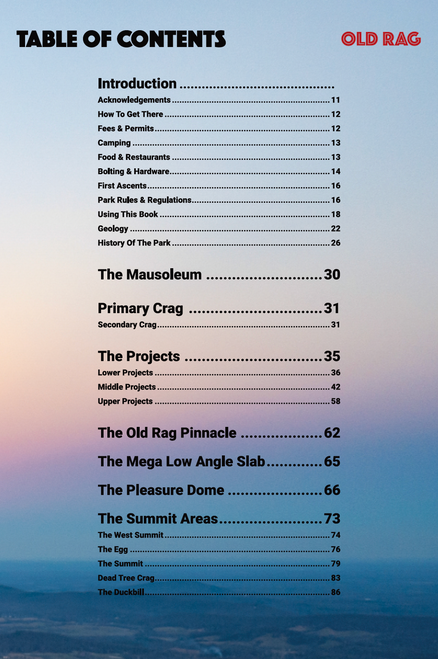 TABLE OF CONTENTS

OLD RAG

Introduction
Acknowledgements 11
How To Get There 12
Fees & Permits 12
Camping 13
Food & Restaurants 13
Bolting & Hardware 14
First Ascents 16
Park Rules & Regulations 16
Using This Book 18
Geology 22
History Of The Park 26

The Mausoleum 30

Primary Crag 31
Secondary Crag 31

The Projects 35
Lower Projects 36
Middle Projects 42
Upper Projects 58

The Old Rag Pinnacle 62

The Mega Low Angle Slab 65

The Pleasure Dome 66

The Summit Areas 73
The West Summit 74
The Egg 76
The Summit 79
Dead Tree Crag 83
The Duckbill 86